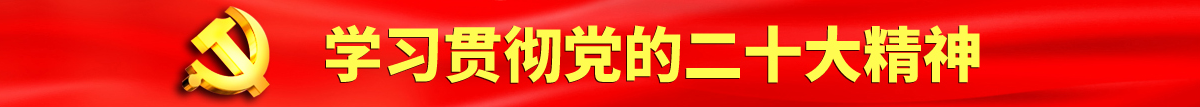 学习贯彻党的二十大精神